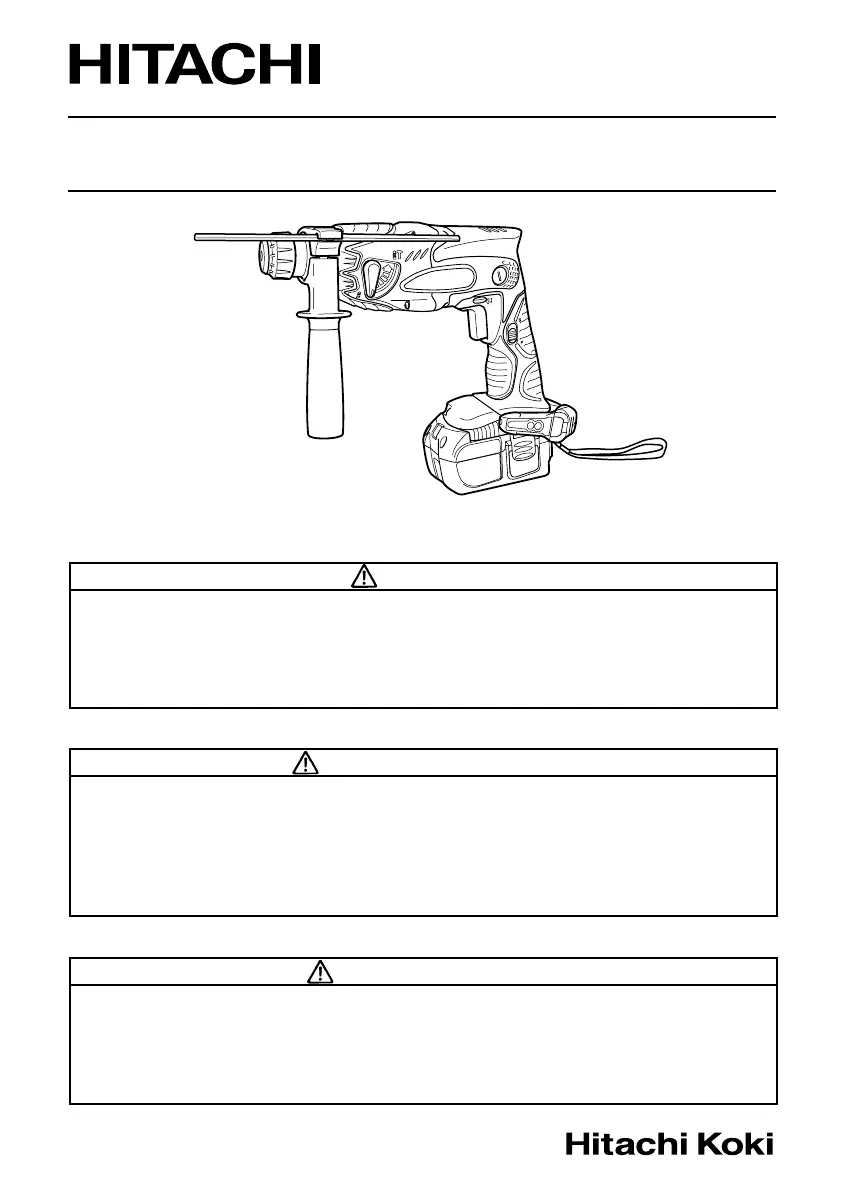 HITACHI

Hitachi Koki